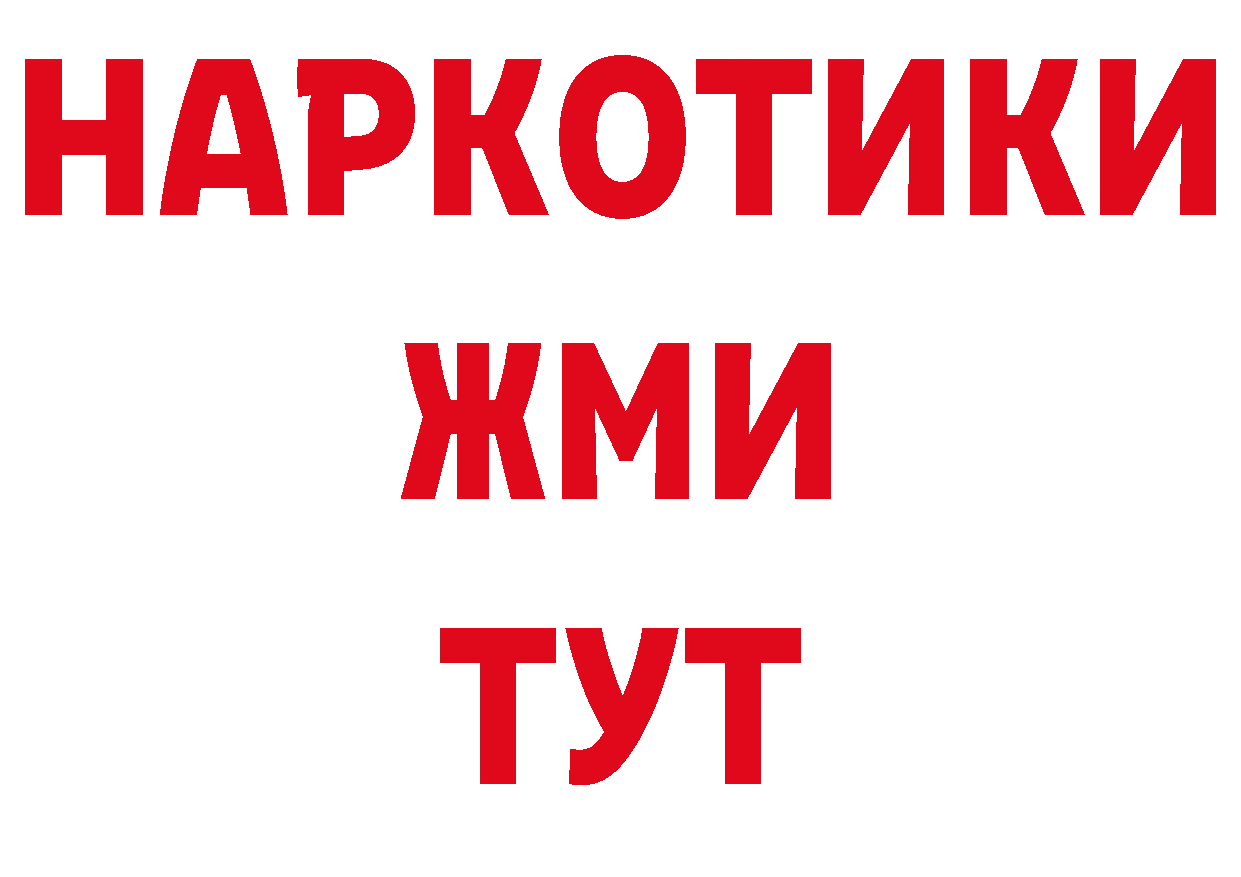 НАРКОТИКИ
ЖМИ
ТУТ